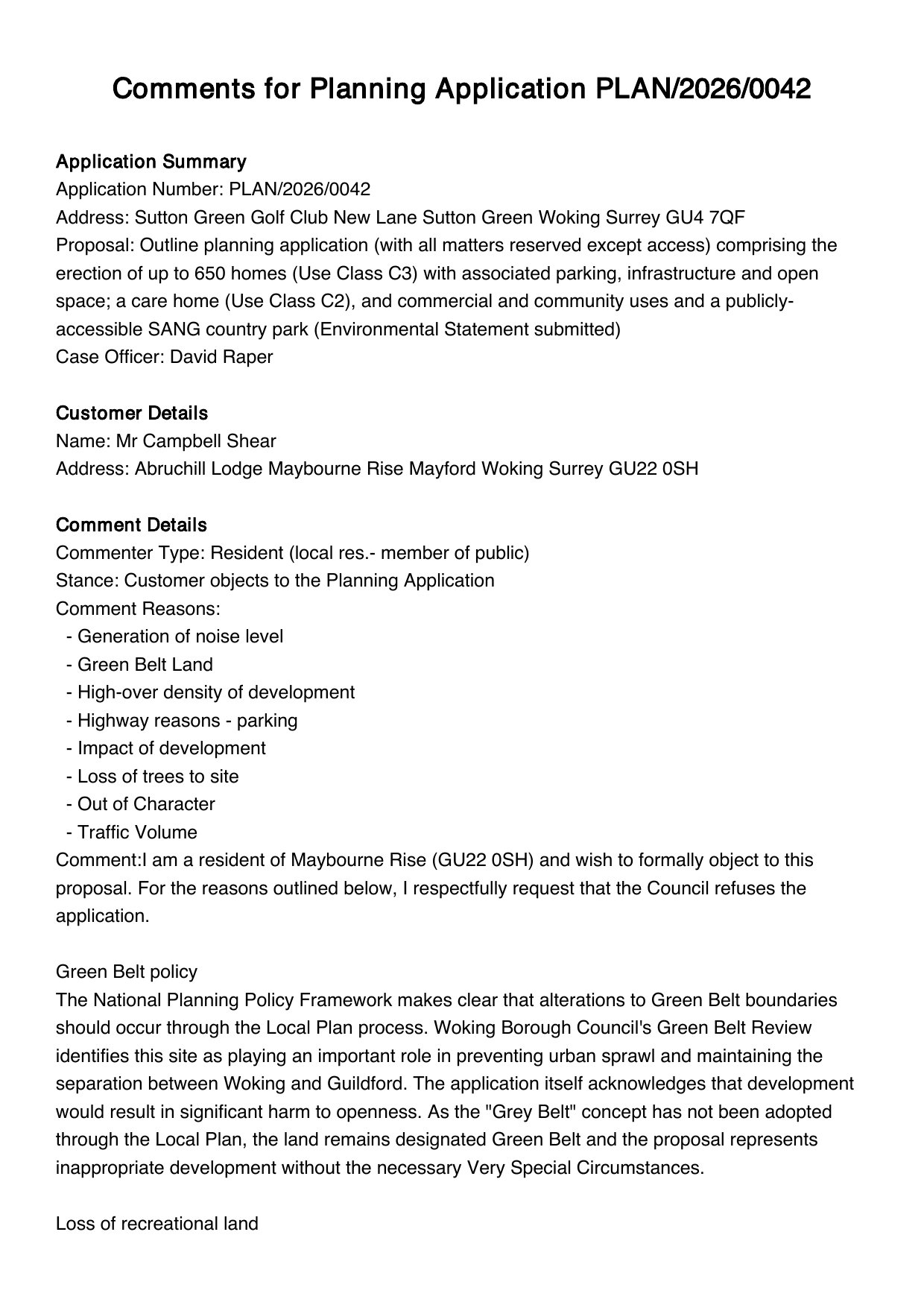 Comments for Planning Application PLAN/2026/0042

Application Summary
Application Number: PLAN/2026/0042
Address: Sutton Green Golf Club New Lane Sutton Green Woking Surrey GU4 7QF
Proposal: Outline planning application (with all matters reserved except access) comprising the erection of up to 650 homes (Use Class C3) with associated parking, infrastructure and open space; a care home (Use Class C2), and commercial and community uses and a publicly-accessible SANG country park (Environmental Statement submitted)
Case Officer: David Raper

Customer Details
Name: Mr Campbell Shear
Address: Abruchill Lodge Maybourne Rise Mayford Woking Surrey GU22 0SH

Comment Details
Commenter Type: Resident (local res.- member of public)
Stance: Customer objects to the Planning Application
Comment Reasons:
- Generation of noise level
- Green Belt Land
- High-over density of development
- Highway reasons - parking
- Impact of development
- Loss of trees to site
- Out of Character
- Traffic Volume
Comment:I am a resident of Maybourne Rise (GU22 0SH) and wish to formally object to this proposal. For the reasons outlined below, I respectfully request that the Council refuses the application.

Green Belt policy
The National Planning Policy Framework makes clear that alterations to Green Belt boundaries should occur through the Local Plan process. Woking Borough Council's Green Belt Review identifies this site as playing an important role in preventing urban sprawl and maintaining the separation between Woking and Guildford. The application itself acknowledges that development would result in significant harm to openness. As the "Grey Belt" concept has not been adopted through the Local Plan, the land remains designated Green Belt and the proposal represents inappropriate development without the necessary Very Special Circumstances.

Loss of recreational land